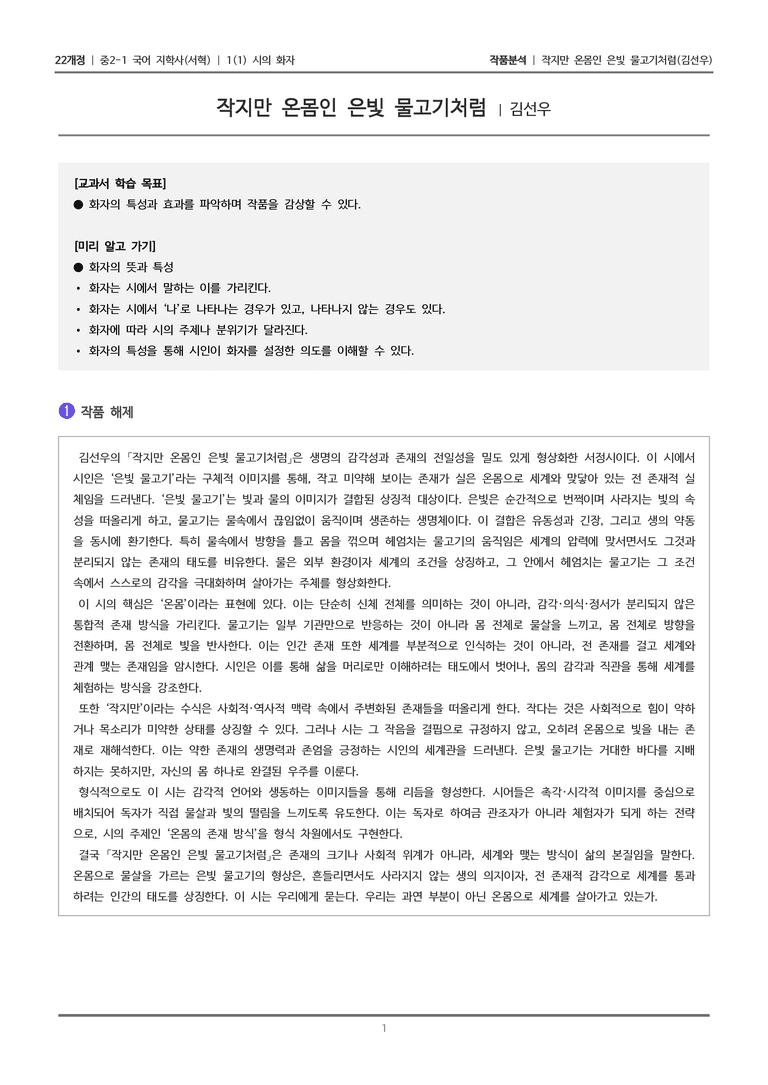 22개정 | 중2-1 국어 지학사(서혁) | 1(1) 시의 화자

작품분석 | 작지만 온몸인 은빛 물고기처럼(김선우)

작지만 온몸인 은빛 물고기처럼 | 김선우

[교과서 학습 목표]
● 화자의 특성과 효과를 파악하며 작품을 감상할 수 있다.

[미리 알고 가기]
● 화자의 뜻과 특성
• 화자는 시에서 말하는 이를 가리킨다.
• 화자는 시에서 '나'로 나타나는 경우가 있고, 나타나지 않는 경우도 있다.
• 화자에 따라 시의 주제나 분위기가 달라진다.
• 화자의 특성을 통해 시인이 화자를 설정한 의도를 이해할 수 있다.

1 작품 해제

김선우의 「작지만 온몸인 은빛 물고기처럼」은 생명의 감각성과 존재의 전일성을 밀도 있게 형상화한 서정시이다. 이 시에서 시인은 '은빛 물고기'라는 구체적 이미지를 통해, 작고 미약해 보이는 존재가 실은 온몸으로 세계와 맞닿아 있는 전 존재적 실체임을 드러낸다. '은빛 물고기'는 빛과 물의 이미지가 결합된 상징적 대상이다. 은빛은 순간적으로 번쩍이며 사라지는 빛의 속성을 떠올리게 하고, 물고기는 물속에서 끊임없이 움직이며 생존하는 생명체이다. 이 결합은 유동성과 긴장, 그리고 생의 약동을 동시에 환기한다. 특히 물속에서 방향을 틀고 몸을 꺾으며 헤엄치는 물고기의 움직임은 세계의 압력에 맞서면서도 그것과 분리되지 않는 존재의 태도를 비유한다. 물은 외부 환경이자 세계의 조건을 상징하고, 그 안에서 헤엄치는 물고기는 그 조건 속에서 스스로의 감각을 극대화하며 살아가는 주체를 형상화한다.

이 시의 핵심은 '온몸'이라는 표현에 있다. 이는 단순히 신체 전체를 의미하는 것이 아니라, 감각·의식·정서가 분리되지 않은 통합적 존재 방식을 가리킨다. 물고기는 일부 기관만으로 반응하는 것이 아니라 몸 전체로 물살을 느끼고, 몸 전체로 방향을 전환하며, 몸 전체로 빛을 반사한다. 이는 인간 존재 또한 세계를 부분적으로 인식하는 것이 아니라, 전 존재를 걸고 세계와 관계 맺는 존재임을 암시한다. 시인은 이를 통해 삶을 머리로만 이해하려는 태도에서 벗어나, 몸의 감각과 직관을 통해 세계를 체험하는 방식을 강조한다.

또한 '작지만'이라는 수식은 사회적·역사적 맥락 속에서 주변화된 존재들을 떠올리게 한다. 작다는 것은 사회적으로 힘이 약하거나 목소리가 미약한 상태를 상징할 수 있다. 그러나 시는 그 작음을 결핍으로 규정하지 않고, 오히려 온몸으로 빛을 내는 존재로 재해석한다. 이는 약한 존재의 생명력과 존엄을 긍정하는 시인의 세계관을 드러낸다. 은빛 물고기는 거대한 바다를 지배하지는 못하지만, 자신의 몸 하나로 완결된 우주를 이룬다.

형식적으로도 이 시는 감각적 언어와 생동하는 이미지들을 통해 리듬을 형성한다. 시어들은 촉각·시각적 이미지를 중심으로 배치되어 독자가 직접 물살과 빛의 떨림을 느끼도록 유도한다. 이는 독자로 하여금 관조자가 아니라 체험자가 되게 하는 전략으로, 시의 주제인 '온몸의 존재 방식'을 형식 차원에서도 구현한다.

결국 「작지만 온몸인 은빛 물고기처럼」은 존재의 크기나 사회적 위계가 아니라, 세계와 맺는 방식이 삶의 본질임을 말한다. 온몸으로 물살을 가르는 은빛 물고기의 형상은, 흔들리면서도 사라지지 않는 생의 의지이자, 전 존재적 감각으로 세계를 통과하려는 인간의 태도를 상징한다. 이 시는 우리에게 묻는다. 우리는 과연 부분이 아닌 온몸으로 세계를 살아가고 있는가.

1